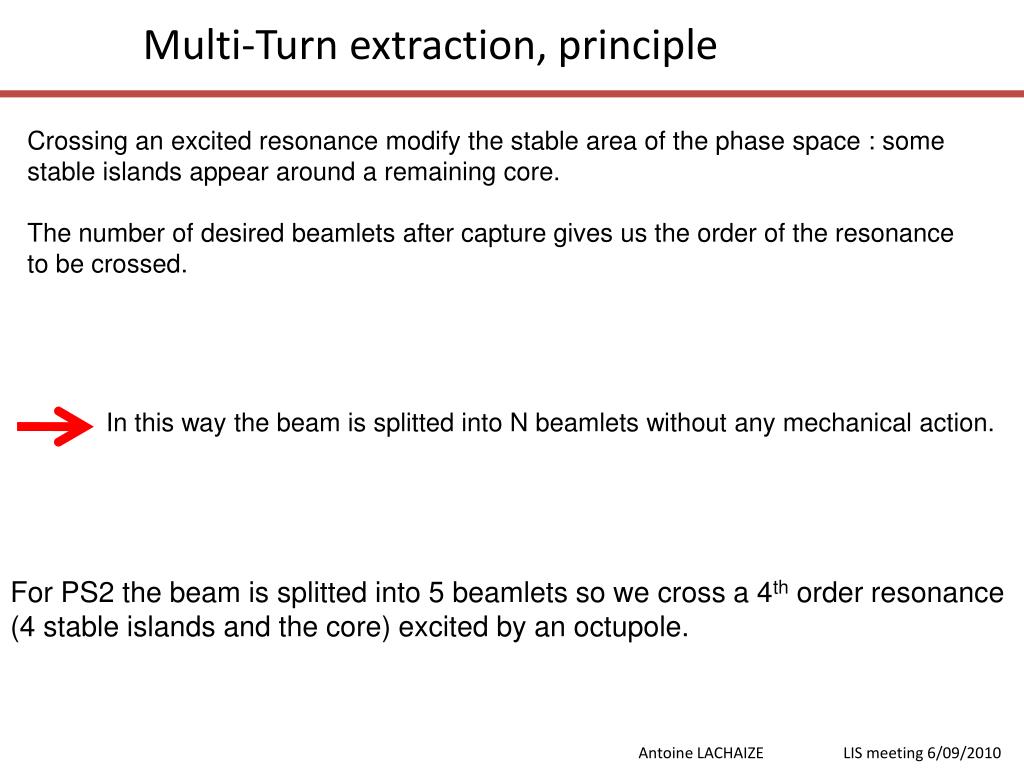 Multi-Turn extraction, principle

Crossing an excited resonance modify the stable area of the phase space : some stable islands appear around a remaining core.

The number of desired beamlets after capture gives us the order of the resonance to be crossed.

In this way the beam is splitted into N beamlets without any mechanical action.

For PS2 the beam is splitted into 5 beamlets so we cross a 4$^{th}$ order resonance (4 stable islands and the core) excited by an octupole.

Antoine LACHAIZE

LIS meeting 6/09/2010